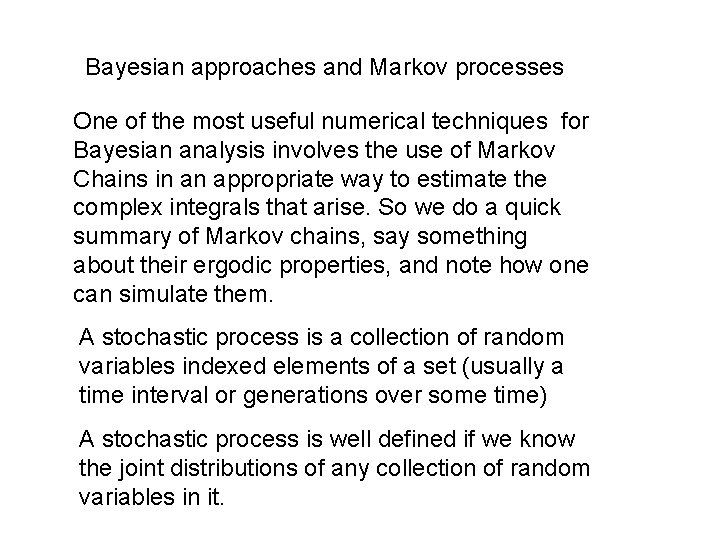 Bayesian approaches and Markov processes

One of the most useful numerical techniques for Bayesian analysis involves the use of Markov Chains in an appropriate way to estimate the complex integrals that arise. So we do a quick summary of Markov chains, say something about their ergodic properties, and note how one can simulate them.

A stochastic process is a collection of random variables indexed elements of a set (usually a time interval or generations over some time)

A stochastic process is well defined if we know the joint distributions of any collection of random variables in it.